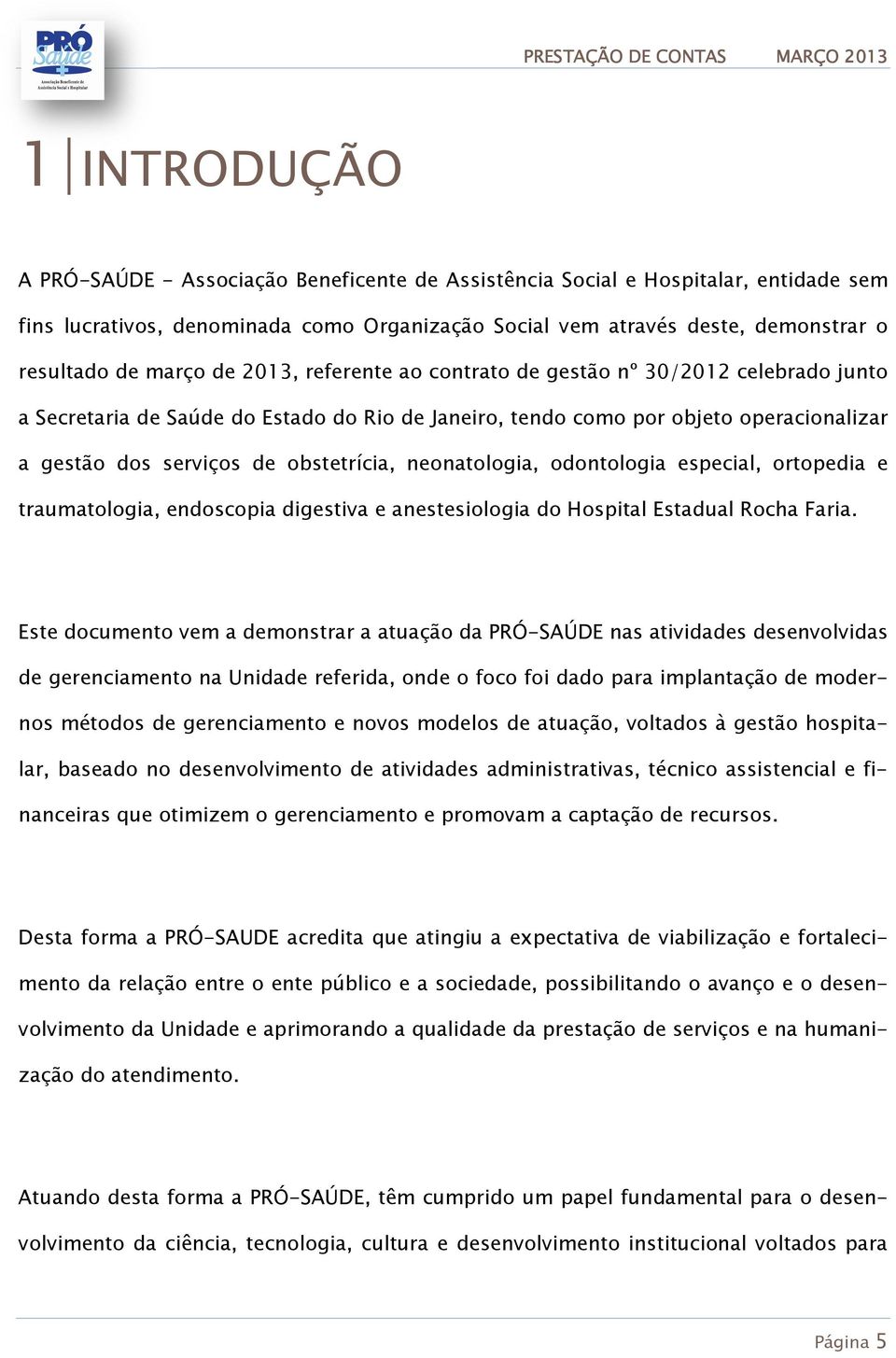 PRÓ Saúde
Associação Beneficente de Assistência Social e Hospitalar

PRESTAÇÃO DE CONTAS MARÇO 2013

1 INTRODUÇÃO

A PRÓ-SAÚDE - Associação Beneficente de Assistência Social e Hospitalar, entidade sem fins lucrativos, denominada como Organização Social vem através deste, demonstrar o resultado de março de 2013, referente ao contrato de gestão nº 30/2012 celebrado junto a Secretaria de Saúde do Estado do Rio de Janeiro, tendo como por objeto operacionalizar a gestão dos serviços de obstetrícia, neonatologia, odontologia especial, ortopedia e traumatologia, endoscopia digestiva e anestesiologia do Hospital Estadual Rocha Faria.

Este documento vem a demonstrar a atuação da PRÓ-SAÚDE nas atividades desenvolvidas de gerenciamento na Unidade referida, onde o foco foi dado para implantação de modernos métodos de gerenciamento e novos modelos de atuação, voltados à gestão hospitalar, baseado no desenvolvimento de atividades administrativas, técnico assistencial e financeiras que otimizem o gerenciamento e promovam a captação de recursos.

Desta forma a PRÓ-SAUDE acredita que atingiu a expectativa de viabilização e fortalecimento da relação entre o ente público e a sociedade, possibilitando o avanço e o desenvolvimento da Unidade e aprimorando a qualidade da prestação de serviços e na humanização do atendimento.

Atuando desta forma a PRÓ-SAÚDE, têm cumprido um papel fundamental para o desenvolvimento da ciência, tecnologia, cultura e desenvolvimento institucional voltados para

Página 5